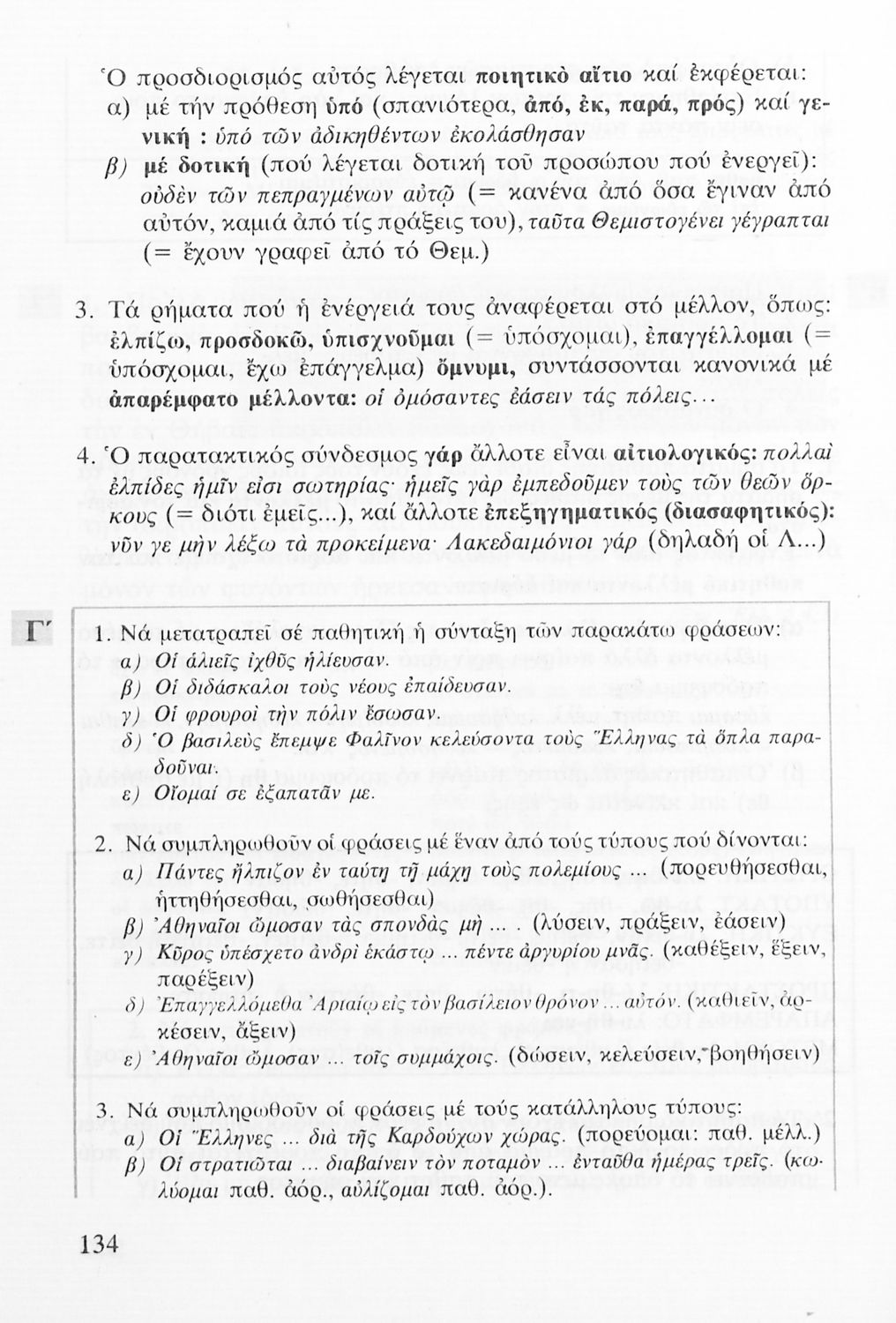 Ὁ προσδιορισμός αὐτός λέγεται ποιητικὸ αἴτιο καί ἐκφέρεται:
α) μέ τήν πρόθεση ὑπό (σπανιότερα, ἀπό, ἐκ, παρά, πρός) καί γενική : ὑπό τῶν ἀδικηθέντων ἐκολάσθησαν
β) μέ δοτική (πού λέγεται δοτική τοῦ προσώπου πού ἐνεργεῖ): οὐδὲν τῶν πεπραγμένων αὐτῷ (= κανένα ἀπό ὅσα ἔγιναν ἀπό αὐτόν, καμιά ἀπό τίς πράξεις του), ταῦτα Θεμιστογένει γέγραπται (= ἔχουν γραφεῖ ἀπό τό Θεμ.)

3. Τά ρήματα πού ἡ ἐνέργειά τους ἀναφέρεται στό μέλλον, ὅπως: ἐλπίζω, προσδοκῶ, ὑπισχνοῦμαι (= ὑπόσχομαι), ἐπαγγέλλομαι (= ὑπόσχομαι, ἔχω ἐπάγγελμα) ὄμνυμι, συντάσσονται κανονικά μέ ἀπαρέμφατο μέλλοντα: οἱ ὀμόσαντες ἐάσειν τάς πόλεις...

4. Ὁ παρατακτικός σύνδεσμος γάρ ἄλλοτε εἶναι αἰτιολογικός: πολλαὶ ἐλπίδες ἡμῖν εἰσι σωτηρίας· ἡμεῖς γὰρ ἐμπεδοῦμεν τοὺς τῶν θεῶν ὅρκους (= διότι ἐμεῖς...), καί ἄλλοτε ἐπεξηγηματικός (διασαφητικός): νῦν γε μὴν λέξω τὰ προκείμενα· Λακεδαιμόνιοι γάρ (δηλαδή οἱ Λ...)

Γ΄

1. Νά μετατραπεῖ σέ παθητική ἡ σύνταξη τῶν παρακάτω φράσεων:
α) Οἱ ἁλιεῖς ἰχθῦς ἡλίευσαν.
β) Οἱ διδάσκαλοι τοὺς νέους ἐπαίδευσαν.
γ) Οἱ φρουροὶ τὴν πόλιν ἔσωσαν.
δ) Ὁ βασιλεὺς ἔπεμψε Φαλῖνον κελεύσοντα τοὺς Ἕλληνας τὰ ὅπλα παραδοῦναι.
ε) Οἴομαί σε ἐξαπατᾶν με.

2. Νά συμπληρωθοῦν οἱ φράσεις μέ ἕναν ἀπό τούς τύπους πού δίνονται:
α) Πάντες ἤλπιζον ἐν ταύτῃ τῇ μάχῃ τοὺς πολεμίους ... (πορευθήσεσθαι, ἡττηθήσεσθαι, σωθήσεσθαι)
β) Ἀθηναῖοι ὤμοσαν τὰς σπονδὰς μὴ ... (λύσειν, πράξειν, ἐάσειν)
γ) Κῦρος ὑπέσχετο ἀνδρὶ ἑκάστῳ ... πέντε ἀργυρίου μνᾶς. (καθέξειν, ἕξειν, παρέξειν)
δ) Ἐπαγγελλόμεθα Ἀριαίῳ εἰς τὸν βασίλειον θρόνον ... αὐτόν. (καθιεῖν, ἀρκέσειν, ἄξειν)
ε) Ἀθηναῖοι ὤμοσαν ... τοῖς συμμάχοις. (δώσειν, κελεύσειν, βοηθήσειν)

3. Νά συμπληρωθοῦν οἱ φράσεις μέ τούς κατάλληλους τύπους:
α) Οἱ Ἕλληνες ... διὰ τῆς Καρδούχων χώρας. (πορεύομαι: παθ. μέλλ.)
β) Οἱ στρατιῶται ... διαβαίνειν τὸν ποταμὸν ... ἐνταῦθα ἡμέρας τρεῖς. (κωλύομαι παθ. ἀόρ., αὐλίζομαι παθ. ἀόρ.).

134